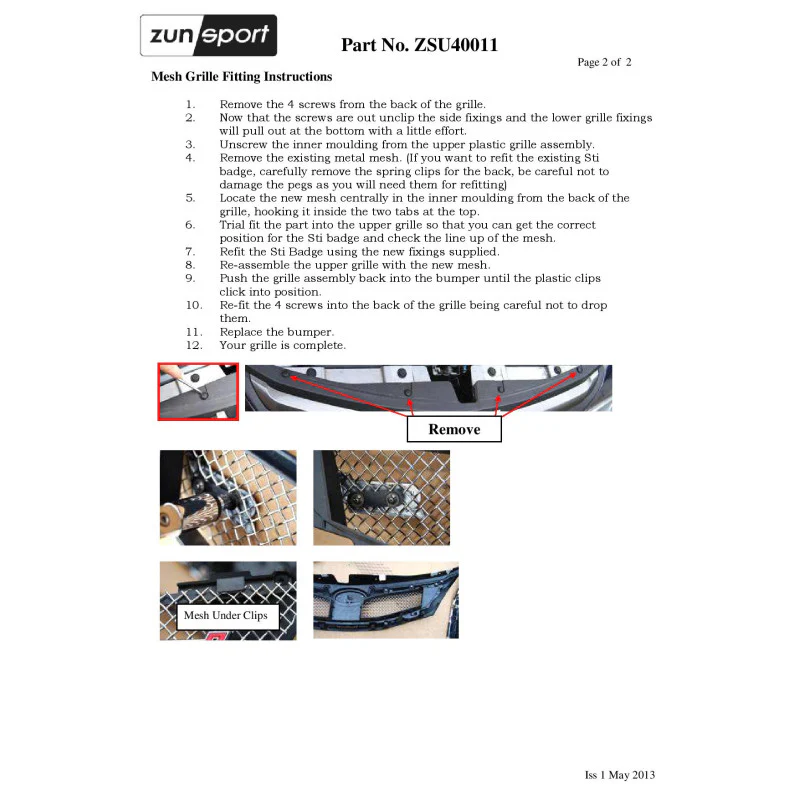 zunsport

Part No. ZSU40011

Page 2 of 2

Mesh Grille Fitting Instructions

1. Remove the 4 screws from the back of the grille.
2. Now that the screws are out unclip the side fixings and the lower grille fixings will pull out at the bottom with a little effort.
3. Unscrew the inner moulding from the upper plastic grille assembly.
4. Remove the existing metal mesh. (If you want to refit the existing Sti badge, carefully remove the spring clips for the back, be careful not to damage the pegs as you will need them for refitting)
5. Locate the new mesh centrally in the inner moulding from the back of the grille, hooking it inside the two tabs at the top.
6. Trial fit the part into the upper grille so that you can get the correct position for the Sti badge and check the line up of the mesh.
7. Refit the Sti Badge using the new fixings supplied.
8. Re-assemble the upper grille with the new mesh.
9. Push the grille assembly back into the bumper until the plastic clips click into position.
10. Re-fit the 4 screws into the back of the grille being careful not to drop them.
11. Replace the bumper.
12. Your grille is complete.

Remove

Mesh Under Clips

Iss 1 May 2013